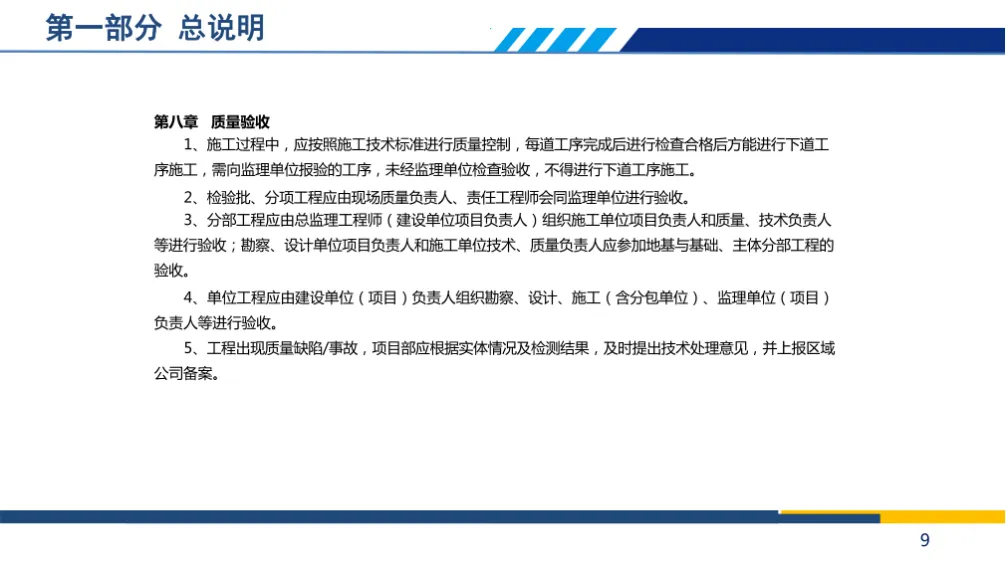 第一部分 总说明

第八章 质量验收

1、施工过程中，应按照施工技术标准进行质量控制，每道工序完成后进行检查合格后方能进行下道工序施工，需向监理单位报验的工序，未经监理单位检查验收，不得进行下道工序施工。

2、检验批、分项工程应由现场质量负责人、责任工程师会同监理单位进行验收。

3、分部工程应由总监理工程师（建设单位项目负责人）组织施工单位项目负责人和质量、技术负责人等进行验收；勘察、设计单位项目负责人和施工单位技术、质量负责人应参加地基与基础、主体分部工程的验收。

4、单位工程应由建设单位（项目）负责人组织勘察、设计、施工（含分包单位）、监理单位（项目）负责人等进行验收。

5、工程出现质量缺陷/事故，项目部应根据实体情况及检测结果，及时提出技术处理意见，并上报区域公司备案。

9